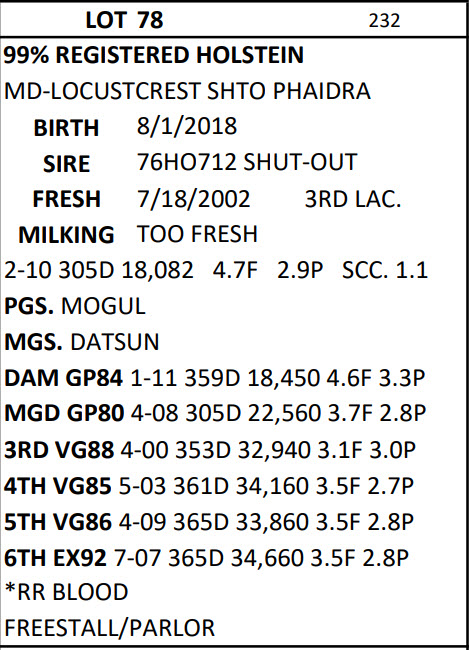 LOT 78 232

99% REGISTERED HOLSTEIN

MD-LOCUSTCREST SHTO PHAIDRA

BIRTH 8/1/2018

SIRE 76HO712 SHUT-OUT

FRESH 7/18/2002 3RD LAC.

MILKING TOO FRESH

2-10 305D 18,082 4.7F 2.9P SCC. 1.1

PGS. MOGUL

MGS. DATSUN

DAM GP84 1-11 359D 18,450 4.6F 3.3P

MGD GP80 4-08 305D 22,560 3.7F 2.8P

3RD VG88 4-00 353D 32,940 3.1F 3.0P

4TH VG85 5-03 361D 34,160 3.5F 2.7P

5TH VG86 4-09 365D 33,860 3.5F 2.8P

6TH EX92 7-07 365D 34,660 3.5F 2.8P

*RR BLOOD

FREESTALL/PARLOR